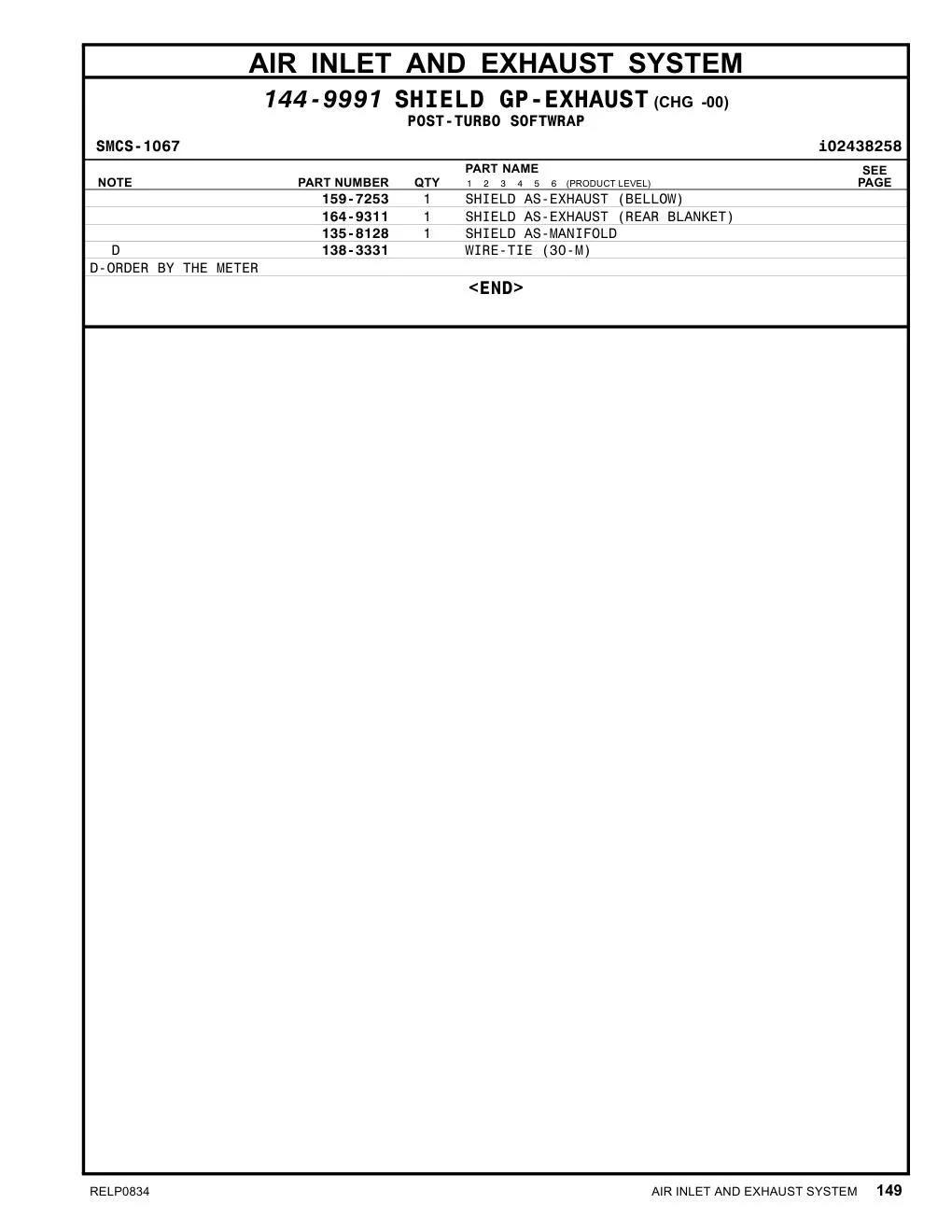 AIR INLET AND EXHAUST SYSTEM

144-9991 SHIELD GP-EXHAUST (CHG -00)
POST-TURBO SOFTWRAP

SMCS-1067 i02438258

| NOTE | PART NUMBER | QTY | PART NAME 1 2 3 4 5 6 (PRODUCT LEVEL) | SEE PAGE |
|---|---|---|---|---|
| | 159-7253 | 1 | SHIELD AS-EXHAUST (BELLOW) | |
| | 164-9311 | 1 | SHIELD AS-EXHAUST (REAR BLANKET) | |
| | 135-8128 | 1 | SHIELD AS-MANIFOLD | |
| D | 138-3331 | | WIRE-TIE (30-M) | |

D-ORDER BY THE METER

<END>

RELP0834 AIR INLET AND EXHAUST SYSTEM 149